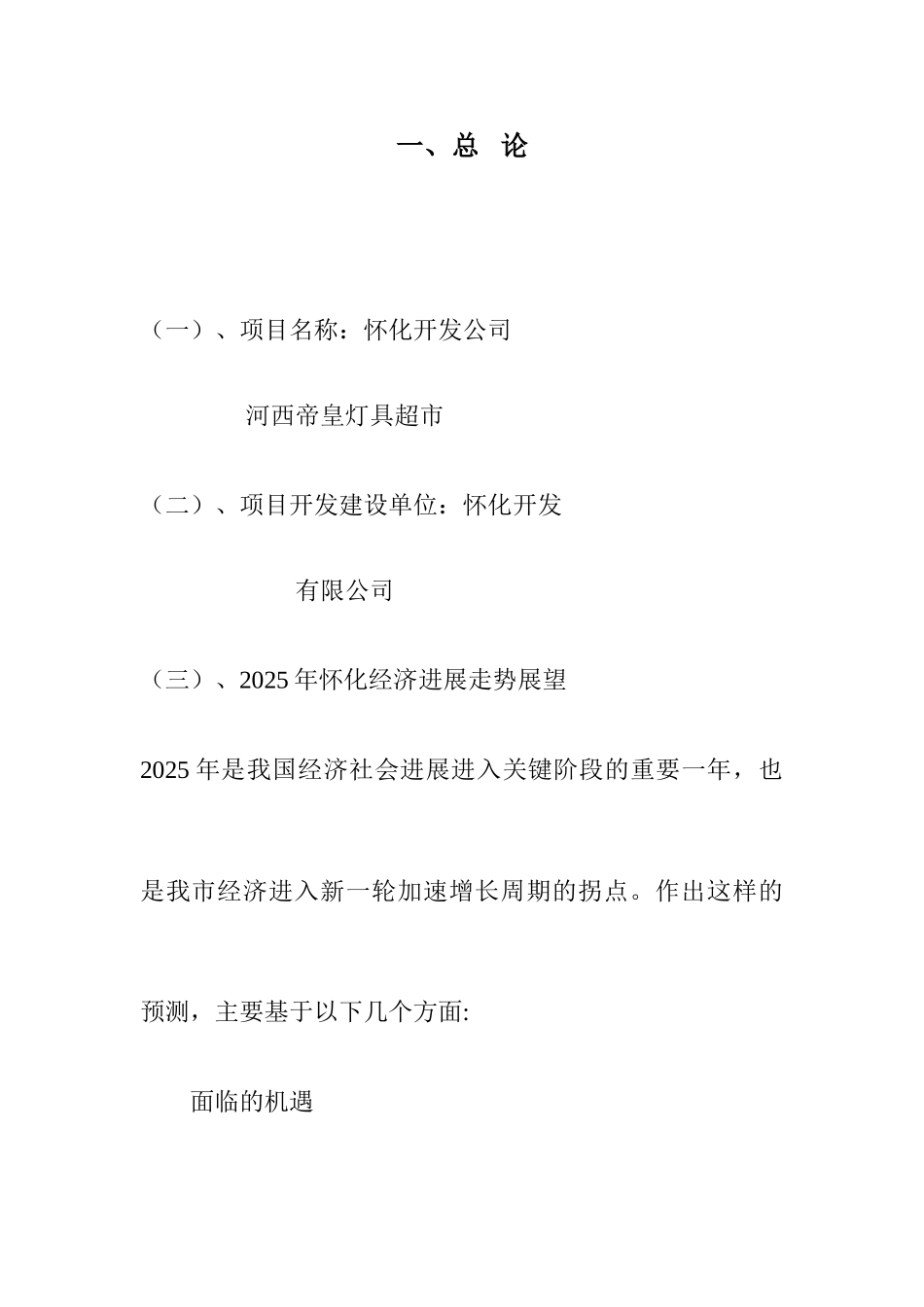 一、总 论

（一）、项目名称：怀化开发公司

河西帝皇灯具超市

（二）、项目开发建设单位：怀化开发

有限公司

（三）、2025年怀化经济进展走势展望

2025年是我国经济社会进展进入关键阶段的重要一年，也是我市经济进入新一轮加速增长周期的拐点。作出这样的预测，主要基于以下几个方面:

面临的机遇